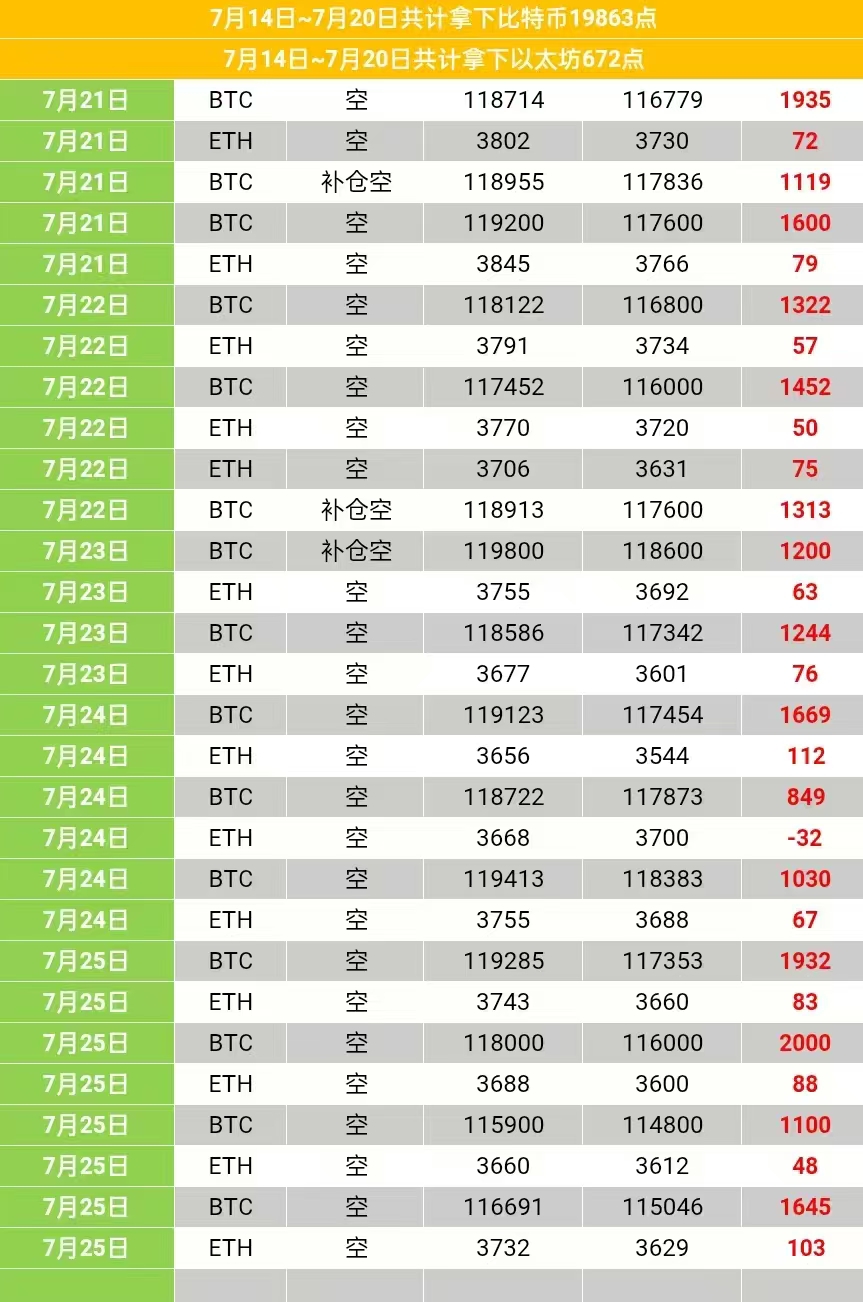 7月14日~7月20日共计拿下比特币19863点

7月14日~7月20日共计拿下以太坊672点

| 7月21日 | BTC | 空 | 118714 | 116779 | 1935 |
|---|---|---|---|---|---|
| 7月21日 | ETH | 空 | 3802 | 3730 | 72 |
| 7月21日 | BTC | 补仓空 | 118955 | 117836 | 1119 |
| 7月21日 | BTC | 空 | 119200 | 117600 | 1600 |
| 7月21日 | ETH | 空 | 3845 | 3766 | 79 |
| 7月22日 | BTC | 空 | 118122 | 116800 | 1322 |
| 7月22日 | ETH | 空 | 3791 | 3734 | 57 |
| 7月22日 | BTC | 空 | 117452 | 116000 | 1452 |
| 7月22日 | ETH | 空 | 3770 | 3720 | 50 |
| 7月22日 | ETH | 空 | 3706 | 3631 | 75 |
| 7月22日 | BTC | 补仓空 | 118913 | 117600 | 1313 |
| 7月23日 | BTC | 补仓空 | 119800 | 118600 | 1200 |
| 7月23日 | ETH | 空 | 3755 | 3692 | 63 |
| 7月23日 | BTC | 空 | 118586 | 117342 | 1244 |
| 7月23日 | ETH | 空 | 3677 | 3601 | 76 |
| 7月24日 | BTC | 空 | 119123 | 117454 | 1669 |
| 7月24日 | ETH | 空 | 3656 | 3544 | 112 |
| 7月24日 | BTC | 空 | 118722 | 117873 | 849 |
| 7月24日 | ETH | 空 | 3668 | 3700 | -32 |
| 7月24日 | BTC | 空 | 119413 | 118383 | 1030 |
| 7月24日 | ETH | 空 | 3755 | 3688 | 67 |
| 7月25日 | BTC | 空 | 119285 | 117353 | 1932 |
| 7月25日 | ETH | 空 | 3743 | 3660 | 83 |
| 7月25日 | BTC | 空 | 118000 | 116000 | 2000 |
| 7月25日 | ETH | 空 | 3688 | 3600 | 88 |
| 7月25日 | BTC | 空 | 115900 | 114800 | 1100 |
| 7月25日 | ETH | 空 | 3660 | 3612 | 48 |
| 7月25日 | BTC | 空 | 116691 | 115046 | 1645 |
| 7月25日 | ETH | 空 | 3732 | 3629 | 103 |